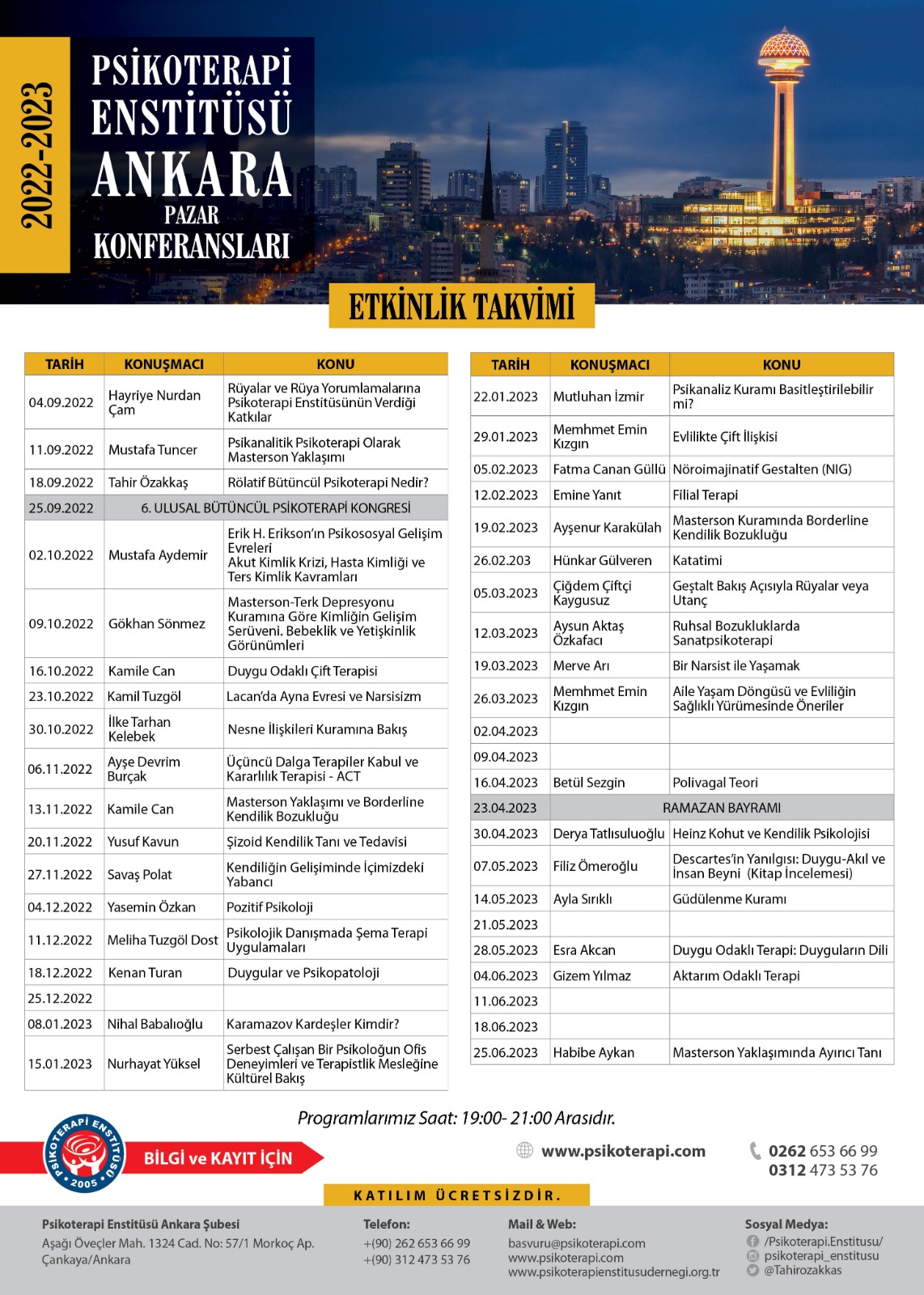 2022-2023

PSİKOTERAPİ ENSTİTÜSÜ ANKARA PAZAR KONFERANSLARI

ETKİNLİK TAKVİMİ

| TARİH | KONUŞMACI | KONU |
|---|---|---|
| 04.09.2022 | Hayriye Nurdan Çam | Rüyalar ve Rüya Yorumlamalarına Psikoterapi Enstitüsünün Verdiği Katkılar |
| 11.09.2022 | Mustafa Tuncer | Psikanalitik Psikoterapi Olarak Masterson Yaklaşımı |
| 18.09.2022 | Tahir Özakkaş | Rölatif Bütüncül Psikoterapi Nedir? |
| 25.09.2022 | 6. ULUSAL BÜTÜNCÜL PSİKOTERAPİ KONGRESİ | |
| 02.10.2022 | Mustafa Aydemir | Erik H. Erikson'ın Psikososyal Gelişim Evreleri Akut Kimlik Krizi, Hasta Kimliği ve Ters Kimlik Kavramları |
| 09.10.2022 | Gökhan Sönmez | Masterson-Terk Depresyonu Kuramına Göre Kimliğin Gelişim Serüveni. Bebeklik ve Yetişkinlik Görünümleri |
| 16.10.2022 | Kamile Can | Duygu Odaklı Çift Terapisi |
| 23.10.2022 | Kamil Tuzgöl | Lacan'da Ayna Evresi ve Narsisizm |
| 30.10.2022 | İlke Tarhan Kelebek | Nesne İlişkileri Kuramına Bakış |
| 06.11.2022 | Ayşe Devrim Burçak | Üçüncü Dalga Terapiler Kabul ve Kararlılık Terapisi - ACT |
| 13.11.2022 | Kamile Can | Masterson Yaklaşımı ve Borderline Kendilik Bozukluğu |
| 20.11.2022 | Yusuf Kavun | Şizoid Kendilik Tanı ve Tedavisi |
| 27.11.2022 | Savaş Polat | Kendiliğin Gelişiminde İçimizdeki Yabancı |
| 04.12.2022 | Yasemin Özkan | Pozitif Psikoloji |
| 11.12.2022 | Meliha Tuzgöl Dost | Psikolojik Danışmada Şema Terapi Uygulamaları |
| 18.12.2022 | Kenan Turan | Duygular ve Psikopatoloji |
| 25.12.2022 | | |
| 08.01.2023 | Nihal Babalıoğlu | Karamazov Kardeşler Kimdir? |
| 15.01.2023 | Nurhayat Yüksel | Serbest Çalışan Bir Psikoloğun Ofis Deneyimleri ve Terapistlik Mesleğine Kültürel Bakış |

| TARİH | KONUŞMACI | KONU |
|---|---|---|
| 22.01.2023 | Mutluhan İzmir | Psikanaliz Kuramı Basitleştirilebilir mi? |
| 29.01.2023 | Memhmet Emin Kızgın | Evlilikte Çift İlişkisi |
| 05.02.2023 | Fatma Canan Güllü | Nöroimajinatif Gestalten (NIG) |
| 12.02.2023 | Emine Yanıt | Filial Terapi |
| 19.02.2023 | Ayşenur Karakülah | Masterson Kuramında Borderline Kendilik Bozukluğu |
| 26.02.203 | Hünkar Gülveren | Katatimi |
| 05.03.2023 | Çiğdem Çiftçi Kaygusuz | Geştalt Bakış Açısıyla Rüyalar veya Utanç |
| 12.03.2023 | Aysun Aktaş Özkafacı | Ruhsal Bozukluklarda Sanatpsikoterapi |
| 19.03.2023 | Merve Arı | Bir Narsist ile Yaşamak |
| 26.03.2023 | Memhmet Emin Kızgın | Aile Yaşam Döngüsü ve Evliliğin Sağlıklı Yürümesinde Öneriler |
| 02.04.2023 | | |
| 09.04.2023 | | |
| 16.04.2023 | Betül Sezgin | Polivagal Teori |
| 23.04.2023 | RAMAZAN BAYRAMI | |
| 30.04.2023 | Derya Tatlısuluoğlu | Heinz Kohut ve Kendilik Psikolojisi |
| 07.05.2023 | Filiz Ömeroğlu | Descartes'in Yanılgısı: Duygu-Akıl ve İnsan Beyni (Kitap İncelemesi) |
| 14.05.2023 | Ayla Sırıklı | Güdülenme Kuramı |
| 21.05.2023 | | |
| 28.05.2023 | Esra Akcan | Duygu Odaklı Terapi: Duyguların Dili |
| 04.06.2023 | Gizem Yılmaz | Aktarım Odaklı Terapi |
| 11.06.2023 | | |
| 18.06.2023 | | |
| 25.06.2023 | Habibe Aykan | Masterson Yaklaşımında Ayırıcı Tanı |

Programlarımız Saat: 19:00- 21:00 Arasıdır.

PSİKOTERAPİ ENSTİTÜSÜ 2005

BİLGİ ve KAYIT İÇİN

www.psikoterapi.com

0262 653 66 99
0312 473 53 76

KATILIM ÜCRETSİZDİR.

Psikoterapi Enstitüsü Ankara Şubesi
Aşağı Öveçler Mah. 1324 Cad. No: 57/1 Morkoç Ap. Çankaya/Ankara

Telefon:
+(90) 262 653 66 99
+(90) 312 473 53 76

Mail & Web:
basvuru@psikoterapi.com
www.psikoterapi.com
www.psikoterapienstitusudernegi.org.tr

Sosyal Medya:
/Psikoterapi.Enstitusu/
psikoterapi_enstitusu
@Tahirozakkas